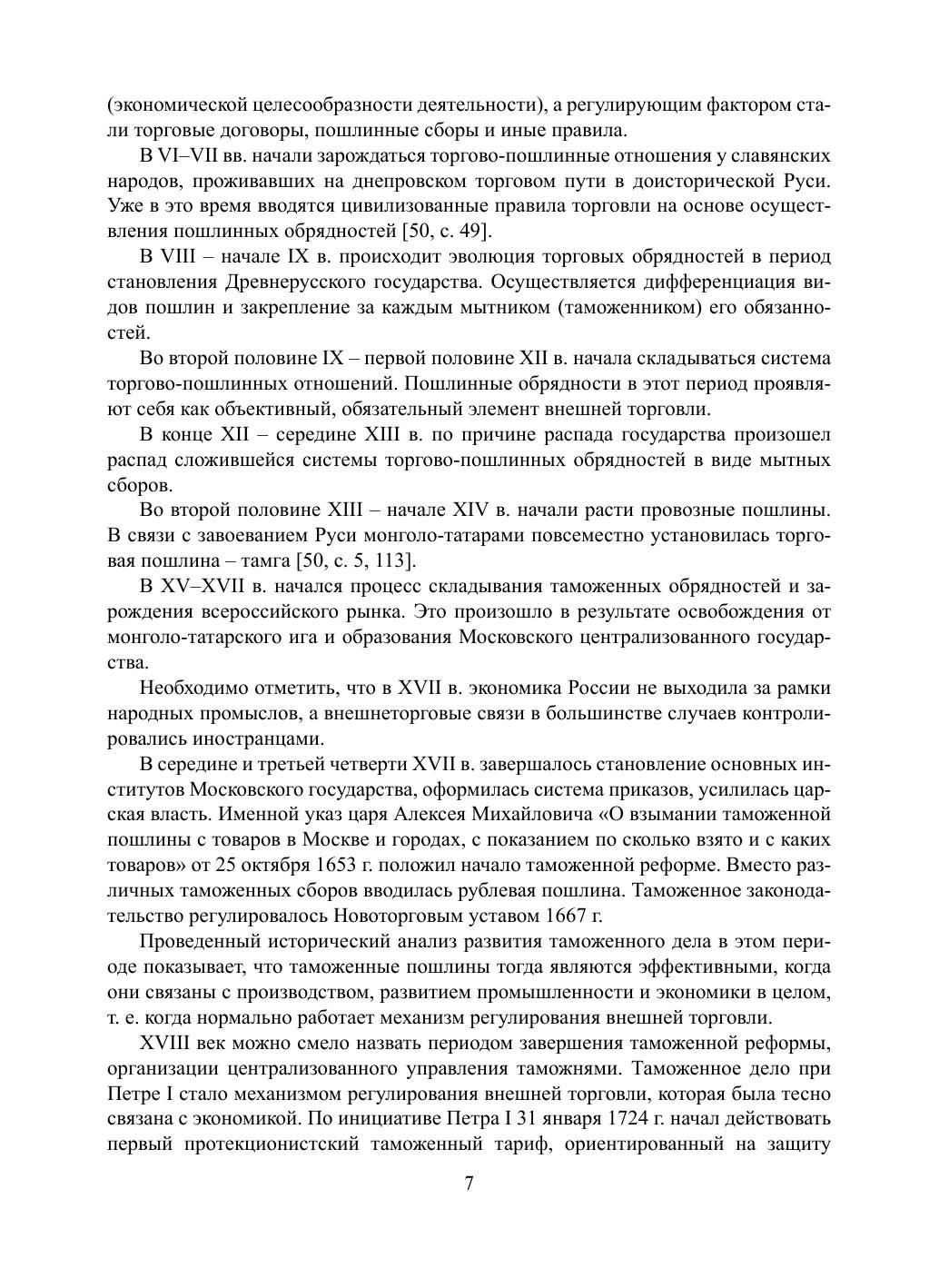 (экономической целесообразности деятельности), а регулирующим фактором стали торговые договоры, пошлинные сборы и иные правила.

В VI–VII вв. начали зарождаться торгово-пошлинные отношения у славянских народов, проживавших на днепровском торговом пути в доисторической Руси. Уже в это время вводятся цивилизованные правила торговли на основе осуществления пошлинных обрядностей [50, с. 49].

В VIII – начале IX в. происходит эволюция торговых обрядностей в период становления Древнерусского государства. Осуществляется дифференциация видов пошлин и закрепление за каждым мытником (таможенником) его обязанностей.

Во второй половине IX – первой половине XII в. начала складываться система торгово-пошлинных отношений. Пошлинные обрядности в этот период проявляют себя как объективный, обязательный элемент внешней торговли.

В конце XII – середине XIII в. по причине распада государства произошел распад сложившейся системы торгово-пошлинных обрядностей в виде мытных сборов.

Во второй половине XIII – начале XIV в. начали расти провозные пошлины. В связи с завоеванием Руси монголо-татарами повсеместно установилась торговая пошлина – тамга [50, с. 5, 113].

В XV–XVII в. начался процесс складывания таможенных обрядностей и зарождения всероссийского рынка. Это произошло в результате освобождения от монголо-татарского ига и образования Московского централизованного государства.

Необходимо отметить, что в XVII в. экономика России не выходила за рамки народных промыслов, а внешнеторговые связи в большинстве случаев контролировались иностранцами.

В середине и третьей четверти XVII в. завершалось становление основных институтов Московского государства, оформилась система приказов, усилилась царская власть. Именной указ царя Алексея Михайловича «О взымании таможенной пошлины с товаров в Москве и городах, с показанием по сколько взято и с каких товаров» от 25 октября 1653 г. положил начало таможенной реформе. Вместо различных таможенных сборов вводилась рублевая пошлина. Таможенное законодательство регулировалось Новоторговым уставом 1667 г.

Проведенный исторический анализ развития таможенного дела в этом периоде показывает, что таможенные пошлины тогда являются эффективными, когда они связаны с производством, развитием промышленности и экономики в целом, т. е. когда нормально работает механизм регулирования внешней торговли.

XVIII век можно смело назвать периодом завершения таможенной реформы, организации централизованного управления таможнями. Таможенное дело при Петре I стало механизмом регулирования внешней торговли, которая была тесно связана с экономикой. По инициативе Петра I 31 января 1724 г. начал действовать первый протекционистский таможенный тариф, ориентированный на защиту

7